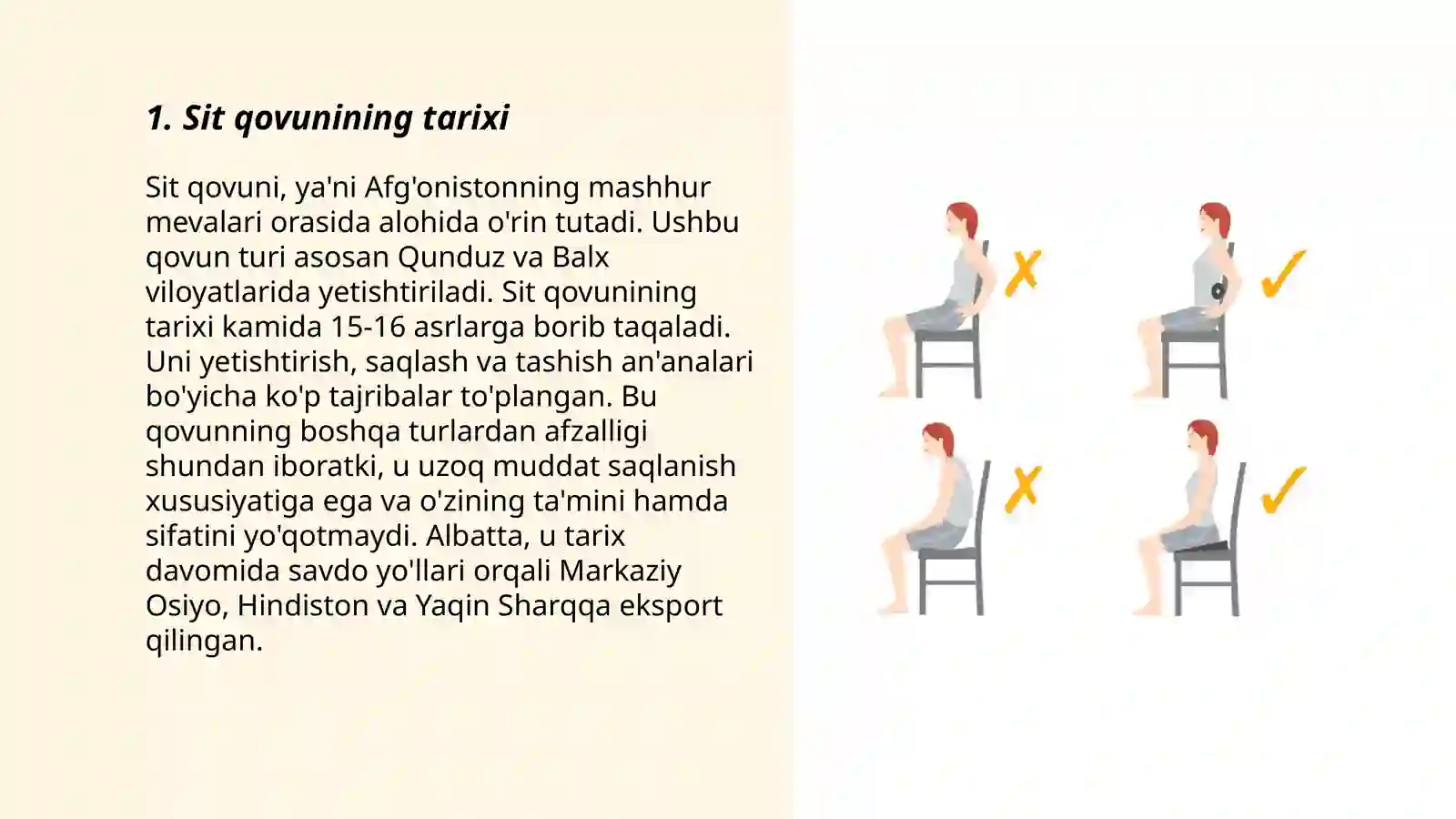 1. Sit qovunining tarixi

Sit qovuni, ya'ni Afg'onistonning mashhur mevalari orasida alohida o'rin tutadi. Ushbu qovun turi asosan Qunduz va Balx viloyatlarida yetishtiriladi. Sit qovunining tarixi kamida 15-16 asrlarga borib taqaladi. Uni yetishtirish, saqlash va tashish an'analari bo'yicha ko'p tajribalar to'plangan. Bu qovunning boshqa turlardan afzalligi shundan iboratki, u uzoq muddat saqlanish xususiyatiga ega va o'zining ta'mini hamda sifatini yo'qotmaydi. Albatta, u tarix davomida savdo yo'llari orqali Markaziy Osiyo, Hindiston va Yaqin Sharqqa eksport qilingan.